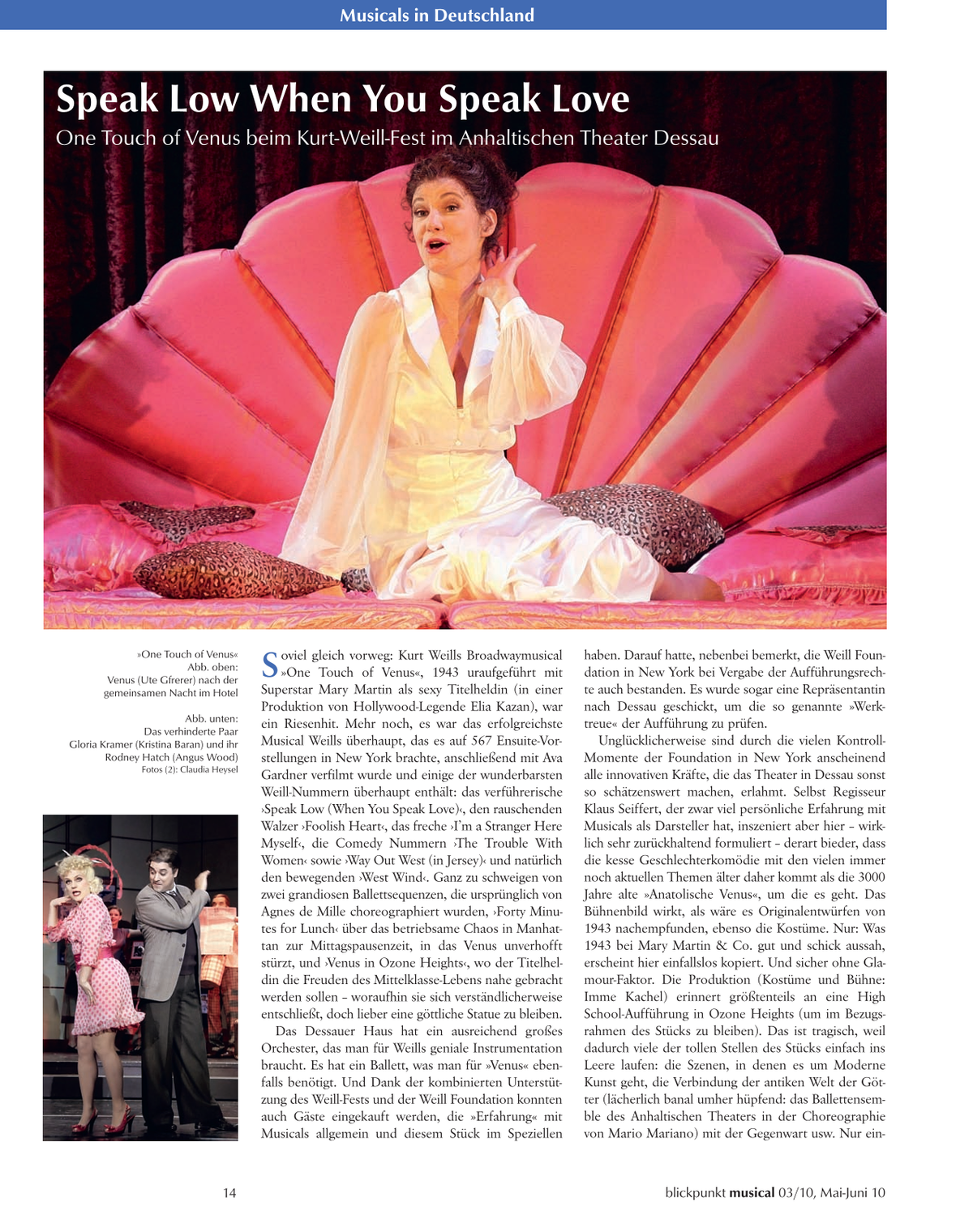 Musicals in Deutschland

Speak Low When You Speak Love

One Touch of Venus beim Kurt-Weill-Fest im Anhaltischen Theater Dessau

»One Touch of Venus«
Abb. oben:
Venus (Ute Gfrerer) nach der gemeinsamen Nacht im Hotel

Abb. unten:
Das verhinderte Paar
Gloria Kramer (Kristina Baran) und ihr Rodney Hatch (Angus Wood)
Fotos (2): Claudia Heysel

Soviel gleich vorweg: Kurt Weills Broadwaymusical »One Touch of Venus«, 1943 uraufgeführt mit Superstar Mary Martin als sexy Titelheldin (in einer Produktion von Hollywood-Legende Elia Kazan), war ein Riesenhit. Mehr noch, es war das erfolgreichste Musical Weills überhaupt, das es auf 567 Ensuite-Vorstellungen in New York brachte, anschließend mit Ava Gardner verfilmt wurde und einige der wunderbarsten Weill-Nummern überhaupt enthält: das verführerische ›Speak Low (When You Speak Love)‹, den rauschenden Walzer ›Foolish Heart‹, das freche ›I'm a Stranger Here Myself‹, die Comedy Nummern ›The Trouble With Women‹ sowie ›Way Out West (in Jersey)‹ und natürlich den bewegenden ›West Wind‹. Ganz zu schweigen von zwei grandiosen Ballettsequenzen, die ursprünglich von Agnes de Mille choreographiert wurden, ›Forty Minutes for Lunch‹ über das betriebsame Chaos in Manhattan zur Mittagspausenzeit, in das Venus unverhofft stürzt, und ›Venus in Ozone Heights‹, wo der Titelheldin die Freuden des Mittelklasse-Lebens nahe gebracht werden sollen – woraufhin sie sich verständlicherweise entschließt, doch lieber eine göttliche Statue zu bleiben.

Das Dessauer Haus hat ein ausreichend großes Orchester, das man für Weills geniale Instrumentation braucht. Es hat ein Ballett, was man für »Venus« ebenfalls benötigt. Und Dank der kombinierten Unterstützung des Weill-Fests und der Weill Foundation konnten auch Gäste eingekauft werden, die »Erfahrung« mit Musicals allgemein und diesem Stück im Speziellen haben. Darauf hatte, nebenbei bemerkt, die Weill Foundation in New York bei Vergabe der Aufführungsrechte auch bestanden. Es wurde sogar eine Repräsentantin nach Dessau geschickt, um die so genannte »Werktreue« der Aufführung zu prüfen.

Unglücklicherweise sind durch die vielen Kontroll-Momente der Foundation in New York anscheinend alle innovativen Kräfte, die das Theater in Dessau sonst so schätzenswert machen, erlahmt. Selbst Regisseur Klaus Seiffert, der zwar viel persönliche Erfahrung mit Musicals als Darsteller hat, inszeniert aber hier – wirklich sehr zurückhaltend formuliert – derart bieder, dass die kesse Geschlechterkomödie mit den vielen immer noch aktuellen Themen älter daher kommt als die 3000 Jahre alte »Anatolische Venus«, um die es geht. Das Bühnenbild wirkt, als wäre es Originalentwürfen von 1943 nachempfunden, ebenso die Kostüme. Nur: Was 1943 bei Mary Martin & Co. gut und schick aussah, erscheint hier einfallslos kopiert. Und sicher ohne Glamour-Faktor. Die Produktion (Kostüme und Bühne: Imme Kachel) erinnert größtenteils an eine High School-Aufführung in Ozone Heights (um im Bezugsrahmen des Stücks zu bleiben). Das ist tragisch, weil dadurch viele der tollen Stellen des Stücks einfach ins Leere laufen: die Szenen, in denen es um Moderne Kunst geht, die Verbindung der antiken Welt der Götter (lächerlich banal umher hüpfend: das Ballettensemble des Anhaltischen Theaters in der Choreographie von Mario Mariano) mit der Gegenwart usw. Nur ein-

14

blickpunkt musical 03/10, Mai-Juni 10